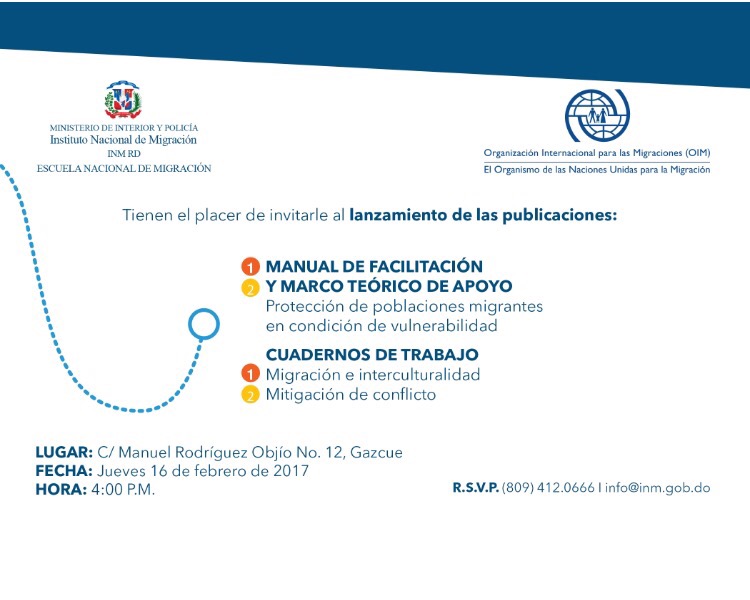 MINISTERIO DE INTERIOR Y POLICÍA
Instituto Nacional de Migración
INM RD
ESCUELA NACIONAL DE MIGRACIÓN

Organización Internacional para las Migraciones (OIM)
El Organismo de las Naciones Unidas para la Migración

Tienen el placer de invitarle al lanzamiento de las publicaciones:

1 MANUAL DE FACILITACIÓN
2 Y MARCO TEÓRICO DE APOYO
Protección de poblaciones migrantes en condición de vulnerabilidad

CUADERNOS DE TRABAJO
1 Migración e interculturalidad
2 Mitigación de conflicto

LUGAR: C/ Manuel Rodríguez Objío No. 12, Gazcue
FECHA: Jueves 16 de febrero de 2017
HORA: 4:00 P.M.

R.S.V.P. (809) 412.0666 l info@inm.gob.do